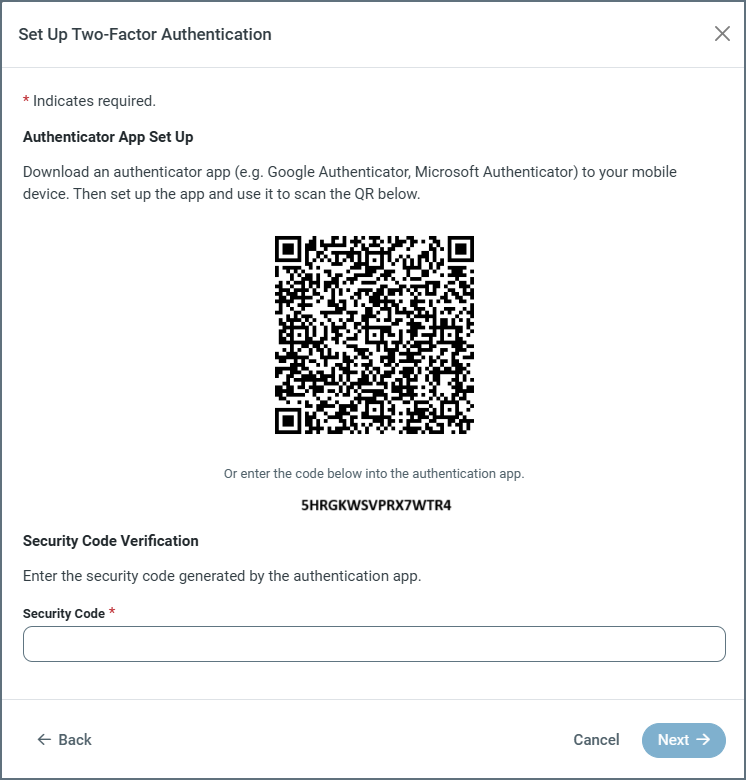 Set Up Two-Factor Authentication

* Indicates required.

Authenticator App Set Up

Download an authenticator app (e.g. Google Authenticator, Microsoft Authenticator) to your mobile device. Then set up the app and use it to scan the QR below.

Or enter the code below into the authentication app.

5HRGKWSVPRX7WTR4

Security Code Verification

Enter the security code generated by the authentication app.

Security Code *

← Back

Cancel

Next →